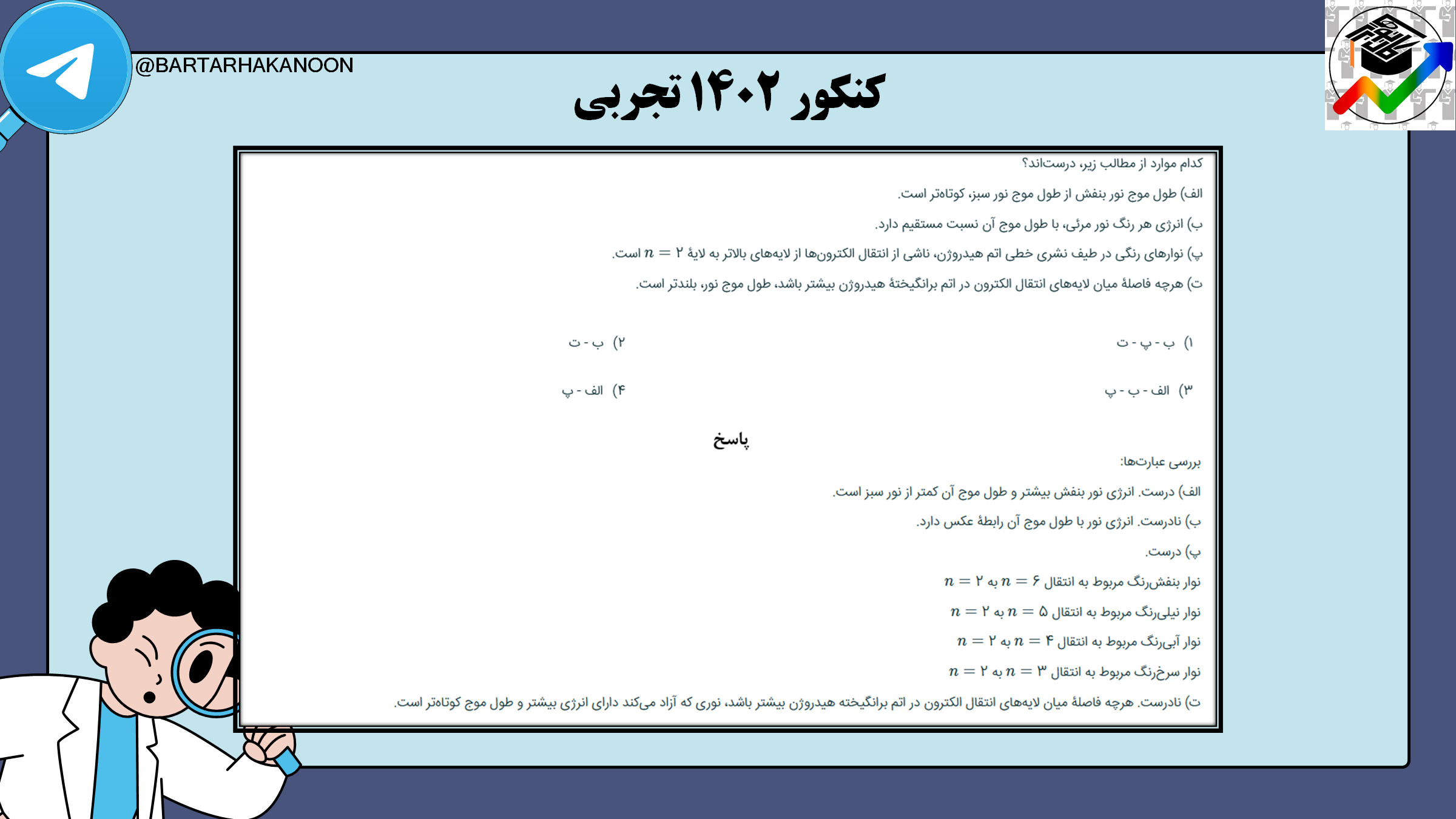 @BARTARHAKANOON

کنکور ۱۴۰۲ تجربی

کدام موارد از مطالب زیر، درست‌اند؟

الف) طول موج نور بنفش از طول موج نور سبز، کوتاه‌تر است.

ب) انرژی هر رنگ نور مرئی، با طول موج آن نسبت مستقیم دارد.

پ) نوارهای رنگی در طیف نشری خطی اتم هیدروژن، ناشی از انتقال الکترون‌ها از لایه‌های بالاتر به لایهٔ $n = ۲$ است.

ت) هرچه فاصلهٔ میان لایه‌های انتقال الکترون در اتم برانگیختهٔ هیدروژن بیشتر باشد، طول موج نور، بلندتر است.

۱) ب - پ - ت

۲) ب - ت

۳) الف - ب - پ

۴) الف - پ

پاسخ

بررسی عبارت‌ها:

الف) درست. انرژی نور بنفش بیشتر و طول موج آن کمتر از نور سبز است.

ب) نادرست. انرژی نور با طول موج آن رابطهٔ عکس دارد.

پ) درست.

نوار بنفش‌رنگ مربوط به انتقال $n = ۶$ به $n = ۲$

نوار نیلی‌رنگ مربوط به انتقال $n = ۵$ به $n = ۲$

نوار آبی‌رنگ مربوط به انتقال $n = ۴$ به $n = ۲$

نوار سرخ‌رنگ مربوط به انتقال $n = ۳$ به $n = ۲$

ت) نادرست. هرچه فاصلهٔ میان لایه‌های انتقال الکترون در اتم برانگیخته هیدروژن بیشتر باشد، نوری که آزاد می‌کند دارای انرژی بیشتر و طول موج کوتاه‌تر است.